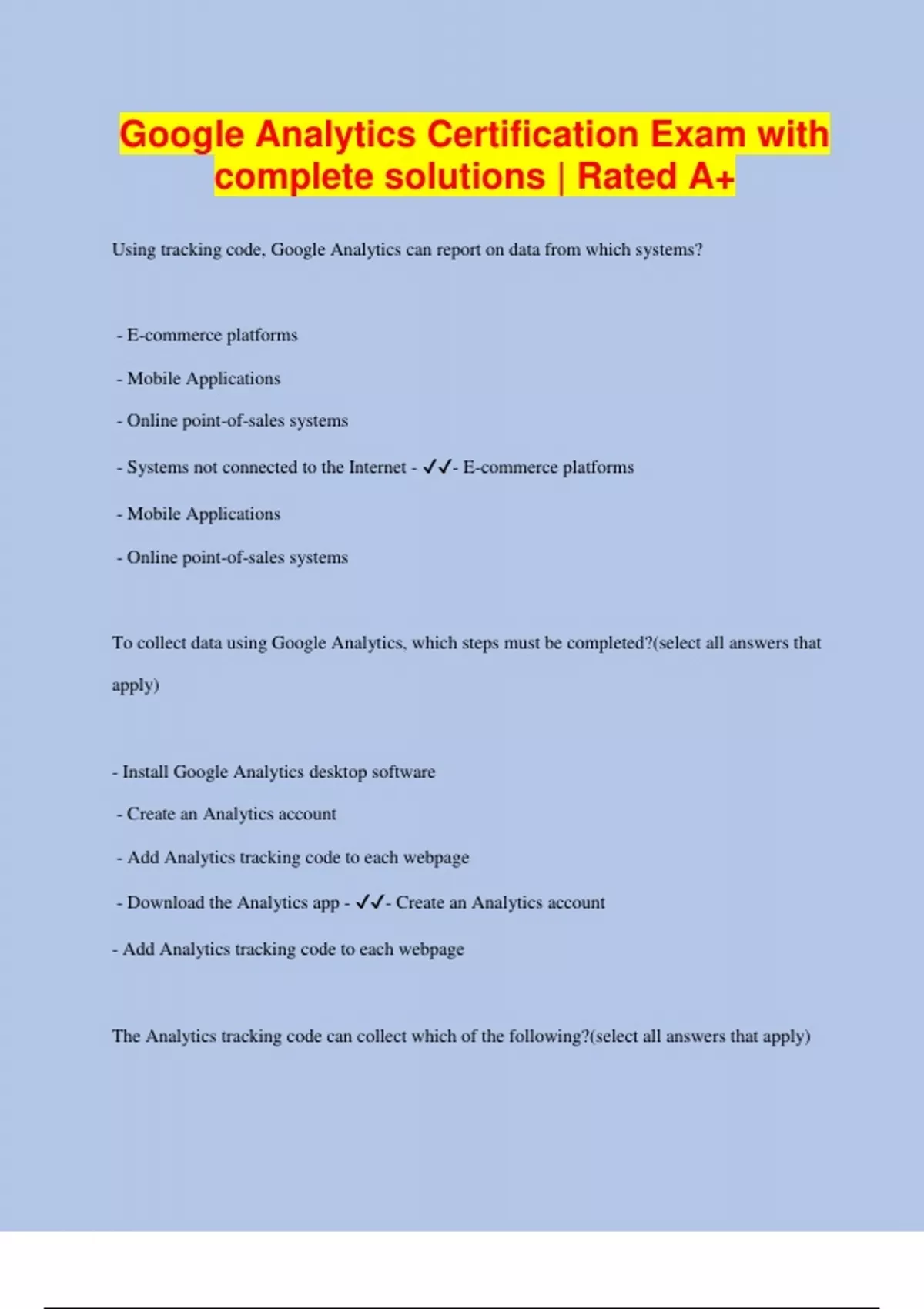 Google Analytics Certification Exam with complete solutions | Rated A+

Using tracking code, Google Analytics can report on data from which systems?

- E-commerce platforms

- Mobile Applications

- Online point-of-sales systems

- Systems not connected to the Internet - ✓✓- E-commerce platforms

- Mobile Applications

- Online point-of-sales systems

To collect data using Google Analytics, which steps must be completed?(select all answers that apply)

- Install Google Analytics desktop software

- Create an Analytics account

- Add Analytics tracking code to each webpage

- Download the Analytics app - ✓✓- Create an Analytics account

- Add Analytics tracking code to each webpage

The Analytics tracking code can collect which of the following?(select all answers that apply)